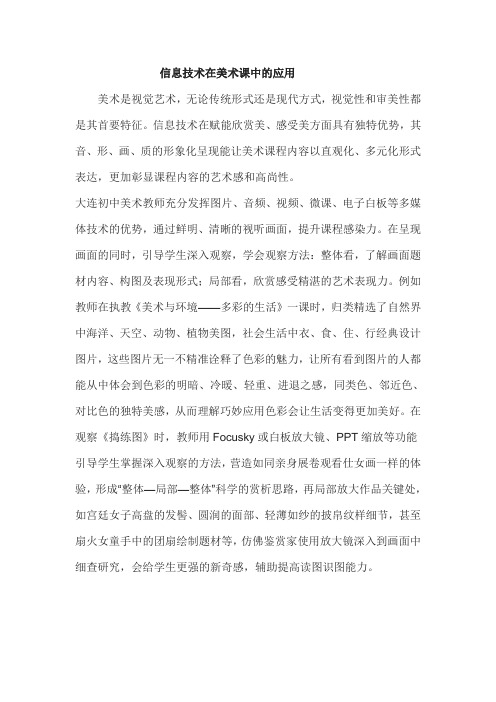 信息技术在美术课中的应用

美术是视觉艺术，无论传统形式还是现代方式，视觉性和审美性都是其首要特征。信息技术在赋能欣赏美、感受美方面具有独特优势，其音、形、画、质的形象化呈现能让美术课程内容以直观化、多元化形式表达，更加彰显课程内容的艺术感和高尚性。

大连初中美术教师充分发挥图片、音频、视频、微课、电子白板等多媒体技术的优势，通过鲜明、清晰的视听画面，提升课程感染力。在呈现画面的同时，引导学生深入观察，学会观察方法：整体看，了解画面题材内容、构图及表现形式；局部看，欣赏感受精湛的艺术表现力。例如教师在执教《美术与环境——多彩的生活》一课时，归类精选了自然界中海洋、天空、动物、植物美图，社会生活中衣、食、住、行经典设计图片，这些图片无一不精准诠释了色彩的魅力，让所有看到图片的人都能从中体会到色彩的明暗、冷暖、轻重、进退之感，同类色、邻近色、对比色的独特美感，从而理解巧妙应用色彩会让生活变得更加美好。在观察《捣练图》时，教师用 Focusky 或白板放大镜、PPT 缩放等功能引导学生掌握深入观察的方法，营造如同亲身展卷观看仕女画一样的体验，形成"整体—局部—整体"科学的赏析思路，再局部放大作品关键处，如宫廷女子高盘的发髻、圆润的面部、轻薄如纱的披帛纹样细节，甚至扇火女童手中的团扇绘制题材等，仿佛鉴赏家使用放大镜深入到画面中细查研究，会给学生更强的新奇感，辅助提高读图识图能力。